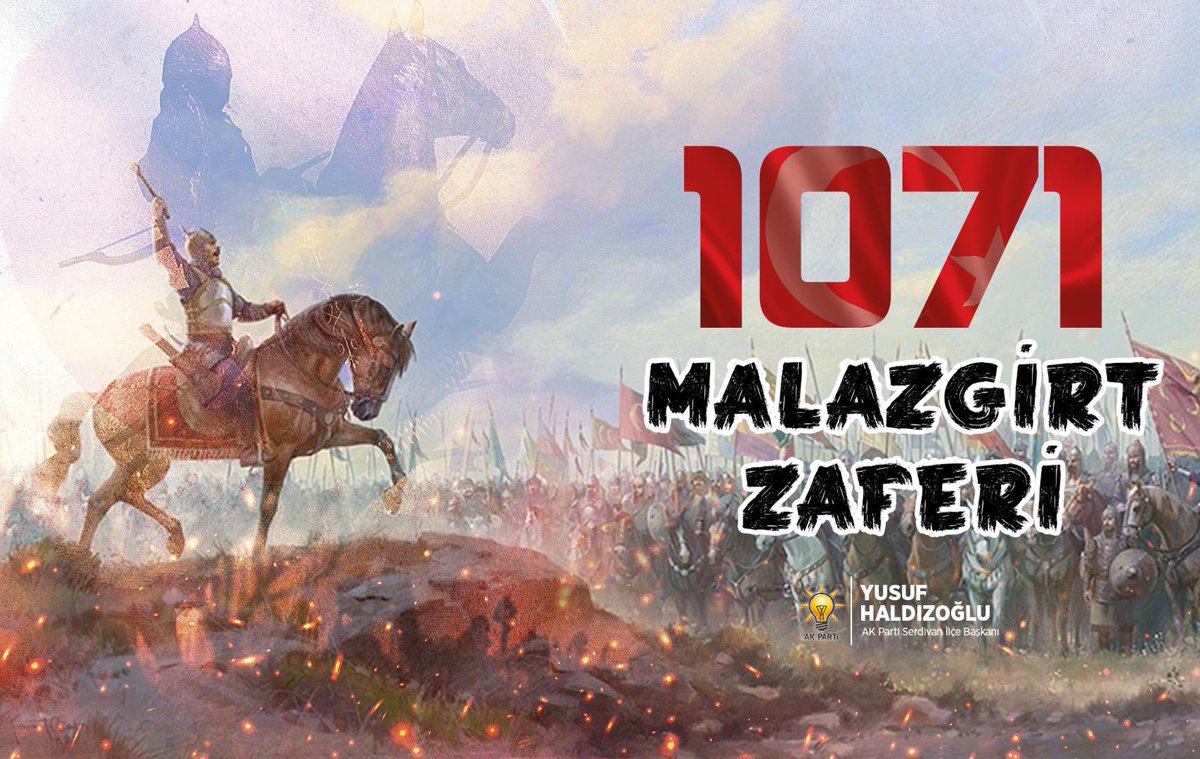 1071

MALAZGİRT ZAFERİ

AK PARTİ

YUSUF HALDIZOĞLU
AK Parti Serdivan İlçe Başkanı